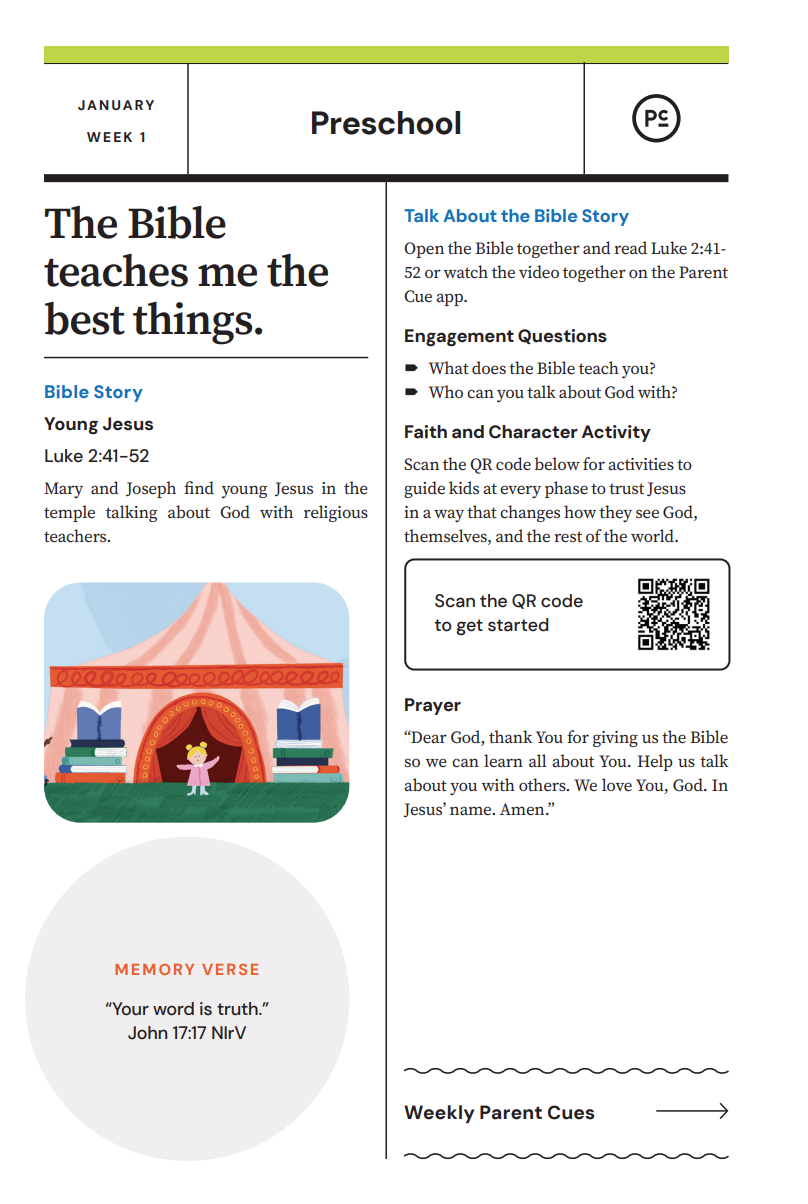 JANUARY
WEEK 1

Preschool

PC

The Bible teaches me the best things.

Bible Story

Young Jesus

Luke 2:41-52

Mary and Joseph find young Jesus in the temple talking about God with religious teachers.

MEMORY VERSE

"Your word is truth."
John 17:17 NIrV

Talk About the Bible Story

Open the Bible together and read Luke 2:41-52 or watch the video together on the Parent Cue app.

Engagement Questions

What does the Bible teach you?

Who can you talk about God with?

Faith and Character Activity

Scan the QR code below for activities to guide kids at every phase to trust Jesus in a way that changes how they see God, themselves, and the rest of the world.

Scan the QR code to get started

Prayer

"Dear God, thank You for giving us the Bible so we can learn all about You. Help us talk about you with others. We love You, God. In Jesus' name. Amen."

Weekly Parent Cues